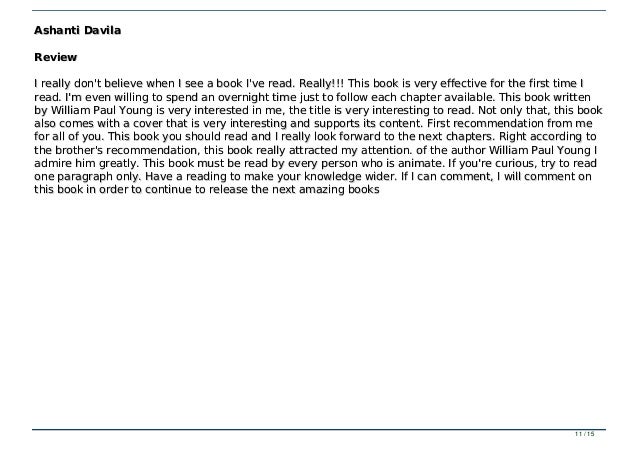 Ashanti Davila

Review

I really don't believe when I see a book I've read. Really!!! This book is very effective for the first time I read. I'm even willing to spend an overnight time just to follow each chapter available. This book written by William Paul Young is very interested in me, the title is very interesting to read. Not only that, this book also comes with a cover that is very interesting and supports its content. First recommendation from me for all of you. This book you should read and I really look forward to the next chapters. Right according to the brother's recommendation, this book really attracted my attention. of the author William Paul Young I admire him greatly. This book must be read by every person who is animate. If you're curious, try to read one paragraph only. Have a reading to make your knowledge wider. If I can comment, I will comment on this book in order to continue to release the next amazing books

11 / 15